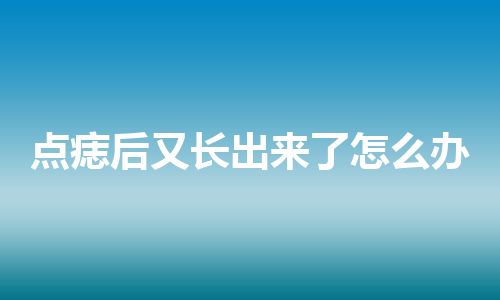 点痣后又长出来了怎么办